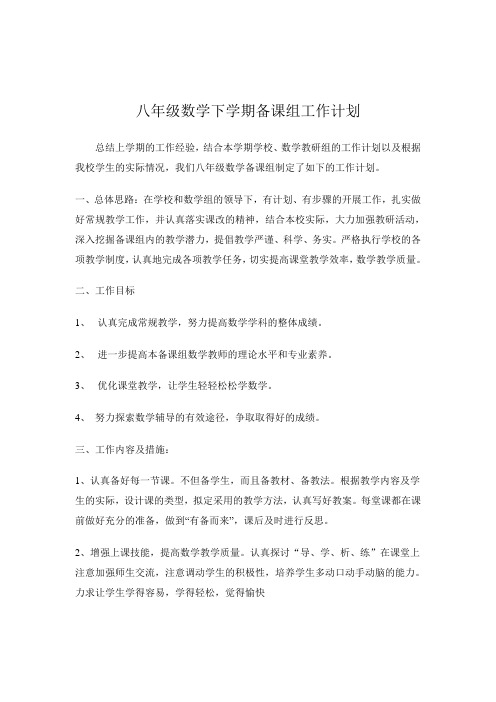 八年级数学下学期备课组工作计划

总结上学期的工作经验，结合本学期学校、数学教研组的工作计划以及根据我校学生的实际情况，我们八年级数学备课组制定了如下的工作计划。

一、总体思路：在学校和数学组的领导下，有计划、有步骤的开展工作，扎实做好常规教学工作，并认真落实课改的精神，结合本校实际，大力加强教研活动，深入挖掘备课组内的教学潜力，提倡教学严谨、科学、务实。严格执行学校的各项教学制度，认真地完成各项教学任务，切实提高课堂教学效率，数学教学质量。

二、工作目标

1、 认真完成常规教学，努力提高数学学科的整体成绩。

2、 进一步提高本备课组数学教师的理论水平和专业素养。

3、 优化课堂教学，让学生轻轻松松学数学。

4、 努力探索数学辅导的有效途径，争取取得好的成绩。

三、工作内容及措施：

1、认真备好每一节课。不但备学生，而且备教材、备教法。根据教学内容及学生的实际，设计课的类型，拟定采用的教学方法，认真写好教案。每堂课都在课前做好充分的准备，做到“有备而来”，课后及时进行反思。

2、增强上课技能，提高数学教学质量。认真探讨“导、学、析、练”在课堂上注意加强师生交流，注意调动学生的积极性，培养学生多动口动手动脑的能力。力求让学生学得容易，学得轻松，觉得愉快